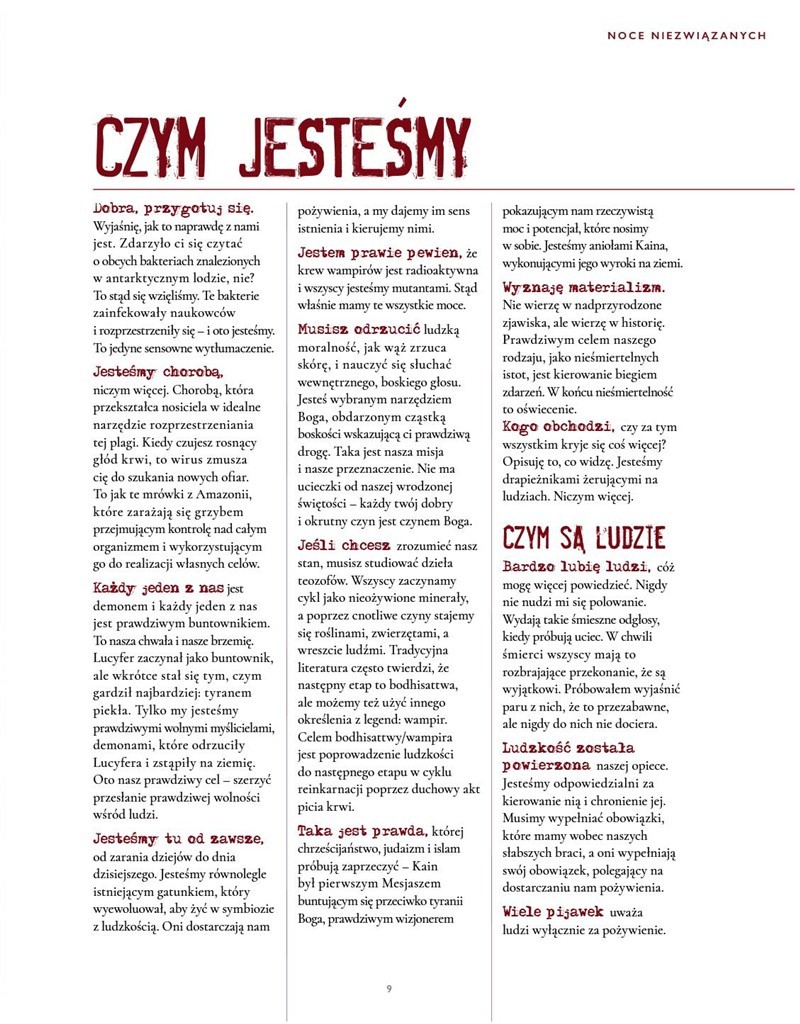 NOCE NIEZWIĄZANYCH

CZYM JESTEŚMY

Dobra, przygotuj się. Wyjaśnię, jak to naprawdę z nami jest. Zdarzyło ci się czytać o obcych bakteriach znalezionych w antarktycznym lodzie, nie? To stąd się wzięliśmy. Te bakterie zainfekowały naukowców i rozprzestrzeniły się – i oto jesteśmy. To jedyne sensowne wytłumaczenie.

Jesteśmy chorobą, niczym więcej. Chorobą, która przekształca nosiciela w idealne narzędzie rozprzestrzeniania tej plagi. Kiedy czujesz rosnący głód krwi, to wirus zmusza cię do szukania nowych ofiar. To jak te mrówki z Amazonii, które zarażają się grzybem przejmującym kontrolę nad całym organizmem i wykorzystującym go do realizacji własnych celów.

Każdy jeden z nas jest demonem i każdy jeden z nas jest prawdziwym buntownikiem. To nasza chwała i nasze brzemię. Lucyfer zaczynał jako buntownik, ale wkrótce stał się tym, czym gardził najbardziej: tyranem piekła. Tylko my jesteśmy prawdziwymi wolnymi myślicielami, demonami, które odrzuciły Lucyfera i zstąpiły na ziemię. Oto nasz prawdziwy cel – szerzyć przesłanie prawdziwej wolności wśród ludzi.

Jesteśmy tu od zawsze, od zarania dziejów do dnia dzisiejszego. Jesteśmy równolegle istniejącym gatunkiem, który wyewoluował, aby żyć w symbiozie z ludzkością. Oni dostarczają nam pożywienia, a my dajemy im sens istnienia i kierujemy nimi.

Jestem prawie pewien, że krew wampirów jest radioaktywna i wszyscy jesteśmy mutantami. Stąd właśnie mamy te wszystkie moce.

Musisz odrzucić ludzką moralność, jak wąż zrzuca skórę, i nauczyć się słuchać wewnętrznego, boskiego głosu. Jesteś wybranym narzędziem Boga, obdarzonym cząstką boskości wskazującą ci prawdziwą drogę. Taka jest nasza misja i nasze przeznaczenie. Nie ma ucieczki od naszej wrodzonej świętości – każdy twój dobry i okrutny czyn jest czynem Boga.

Jeśli chcesz zrozumieć nasz stan, musisz studiować dzieła teozofów. Wszyscy zaczynamy cykl jako nieożywione minerały, a poprzez cnotliwe czyny stajemy się roślinami, zwierzętami, a wreszcie ludźmi. Tradycyjna literatura często twierdzi, że następny etap to bodhisattwa, ale możemy też użyć innego określenia z legend: wampir. Celem bodhisattwy/wampira jest poprowadzenie ludzkości do następnego etapu w cyklu reinkarnacji poprzez duchowy akt picia krwi.

Taka jest prawda, której chrześcijaństwo, judaizm i islam próbują zaprzeczyć – Kain był pierwszym Mesjaszem buntującym się przeciwko tyranii Boga, prawdziwym wizjonerem pokazującym nam rzeczywistą moc i potencjał, które nosimy w sobie. Jesteśmy aniołami Kaina, wykonującymi jego wyroki na ziemi.

Wyznaję materializm. Nie wierzę w nadprzyrodzone zjawiska, ale wierzę w historię. Prawdziwym celem naszego rodzaju, jako nieśmiertelnych istot, jest kierowanie biegiem zdarzeń. W końcu nieśmiertelność to oświecenie.

Kogo obchodzi, czy za tym wszystkim kryje się coś więcej? Opisuję to, co widzę. Jesteśmy drapieżnikami żerującymi na ludziach. Niczym więcej.

CZYM SĄ LUDZIE

Bardzo lubię ludzi, cóż mogę więcej powiedzieć. Nigdy nie nudzi mi się polowanie. Wydają takie śmieszne odgłosy, kiedy próbują uciec. W chwili śmierci wszyscy mają to rozbrajające przekonanie, że są wyjątkowi. Próbowałem wyjaśnić paru z nich, że to przezabawne, ale nigdy do nich nie dociera.

Ludzkość została powierzona naszej opiece. Jesteśmy odpowiedzialni za kierowanie nią i chronienie jej. Musimy wypełniać obowiązki, które mamy wobec naszych słabszych braci, a oni wypełniają swój obowiązek, polegający na dostarczaniu nam pożywienia.

Wiele pijawek uważa ludzi wyłącznie za pożywienie.

9